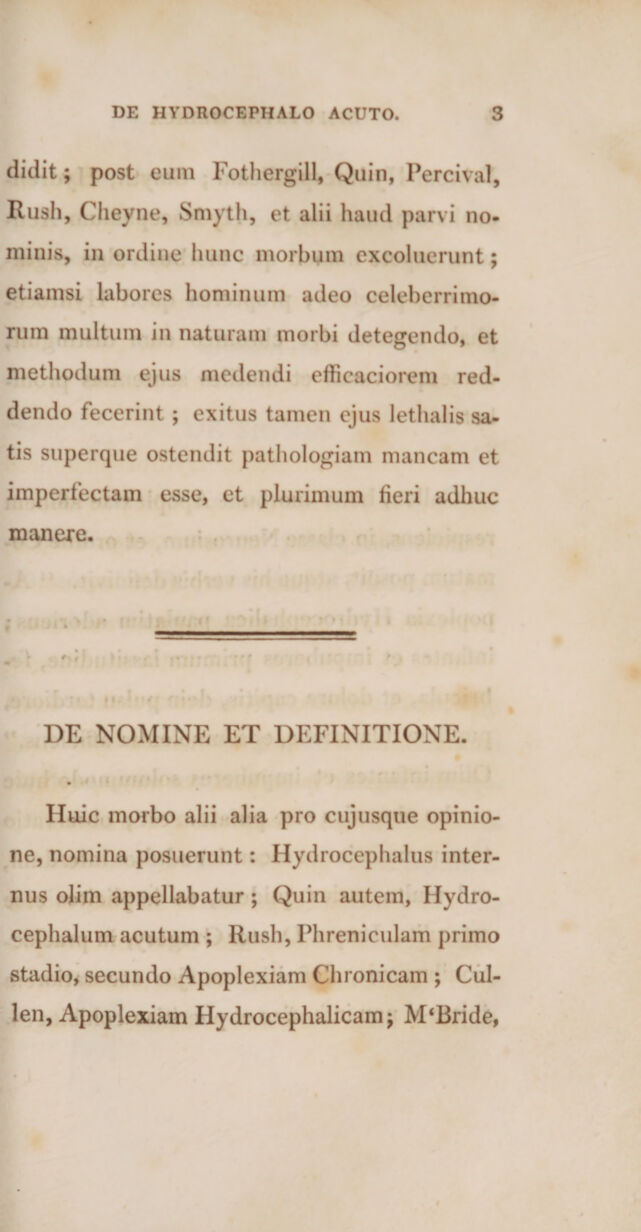 DE HYDROCEPHALO ACUTO. 3

didit; post eum Fothergill, Quin, Percival, Rush, Cheyne, Smyth, et alii haud parvi nominis, in ordine hunc morbum excoluerunt; etiamsi labores hominum adeo celeberrimorum multum in naturam morbi detegendo, et methodum ejus medendi efficaciorem reddendo fecerint; exitus tamen ejus lethalis satis superque ostendit pathologiam mancam et imperfectam esse, et plurimum fieri adhuc manere.

DE NOMINE ET DEFINITIONE.

Huic morbo alii alia pro cujusque opinione, nomina posuerunt: Hydrocephalus internus olim appellabatur; Quin autem, Hydrocephalum acutum; Rush, Phreniculam primo stadio, secundo Apoplexiam Chronicam; Cullen, Apoplexiam Hydrocephalicam; M'Bride,